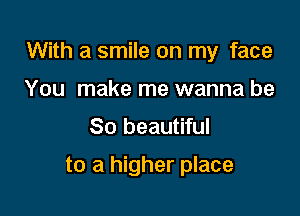 With a smile on my face
You make me wanna be
So beautiful
to a higher place